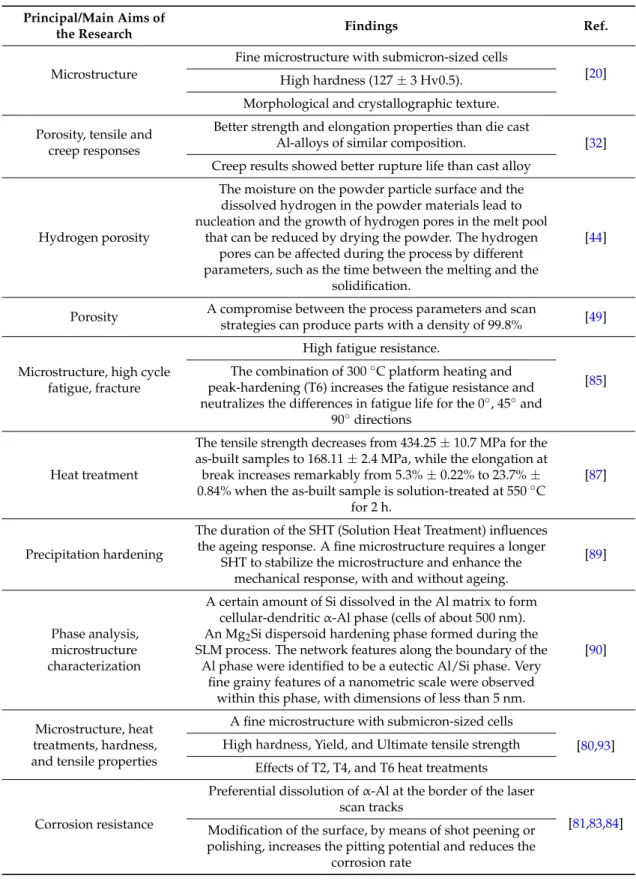 | Principal/Main Aims of the Research | Findings | Ref. |
|---|---|---|
| Microstructure | Fine microstructure with submicron-sized cells | [20] |
| | High hardness (127 ± 3 Hv0.5). | |
| | Morphological and crystallographic texture. | |
| Porosity, tensile and creep responses | Better strength and elongation properties than die cast Al-alloys of similar composition. | [32] |
| | Creep results showed better rupture life than cast alloy | |
| Hydrogen porosity | The moisture on the powder particle surface and the dissolved hydrogen in the powder materials lead to nucleation and the growth of hydrogen pores in the melt pool that can be reduced by drying the powder. The hydrogen pores can be affected during the process by different parameters, such as the time between the melting and the solidification. | [44] |
| Porosity | A compromise between the process parameters and scan strategies can produce parts with a density of 99.8% | [49] |
| Microstructure, high cycle fatigue, fracture | High fatigue resistance. | [85] |
| | The combination of 300 °C platform heating and peak-hardening (T6) increases the fatigue resistance and neutralizes the differences in fatigue life for the 0°, 45° and 90° directions | |
| Heat treatment | The tensile strength decreases from 434.25 ± 10.7 MPa for the as-built samples to 168.11 ± 2.4 MPa, while the elongation at break increases remarkably from 5.3% ± 0.22% to 23.7% ± 0.84% when the as-built sample is solution-treated at 550 °C for 2 h. | [87] |
| Precipitation hardening | The duration of the SHT (Solution Heat Treatment) influences the ageing response. A fine microstructure requires a longer SHT to stabilize the microstructure and enhance the mechanical response, with and without ageing. | [89] |
| Phase analysis, microstructure characterization | A certain amount of Si dissolved in the Al matrix to form cellular-dendritic α-Al phase (cells of about 500 nm). An $Mg_2Si$ dispersoid hardening phase formed during the SLM process. The network features along the boundary of the Al phase were identified to be a eutectic Al/Si phase. Very fine grainy features of a nanometric scale were observed within this phase, with dimensions of less than 5 nm. | [90] |
| Microstructure, heat treatments, hardness, and tensile properties | A fine microstructure with submicron-sized cells | [80,93] |
| | High hardness, Yield, and Ultimate tensile strength | |
| | Effects of T2, T4, and T6 heat treatments | |
| Corrosion resistance | Preferential dissolution of α-Al at the border of the laser scan tracks | [81,83,84] |
| | Modification of the surface, by means of shot peening or polishing, increases the pitting potential and reduces the corrosion rate | |